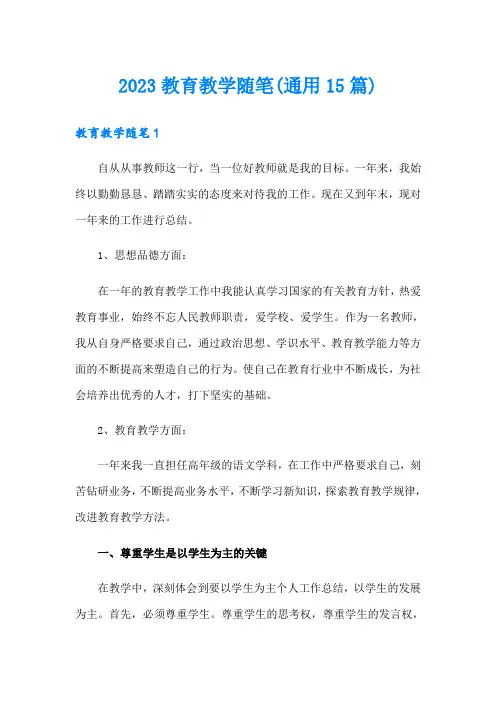 2023 教育教学随笔(通用 15 篇)

教育教学随笔 1

自从从事教师这一行，当一位好教师就是我的目标。一年来，我始终以勤勤恳恳、踏踏实实的态度来对待我的工作。现在又到年末，现对一年来的工作进行总结。

1、思想品德方面：

在一年的教育教学工作中我能认真学习国家的有关教育方针，热爱教育事业，始终不忘人民教师职责，爱学校、爱学生。作为一名教师，我从自身严格要求自己，通过政治思想、学识水平、教育教学能力等方面的不断提高来塑造自己的行为。使自己在教育行业中不断成长，为社会培养出优秀的人才，打下坚实的基础。

2、教育教学方面：

一年来我一直担任高年级的语文学科，在工作中严格要求自己，刻苦钻研业务，不断提高业务水平，不断学习新知识，探索教育教学规律，改进教育教学方法。

一、尊重学生是以学生为主的关键

在教学中，深刻体会到要以学生为主个人工作总结，以学生的发展为主。首先，必须尊重学生。尊重学生的思考权，尊重学生的发言权，